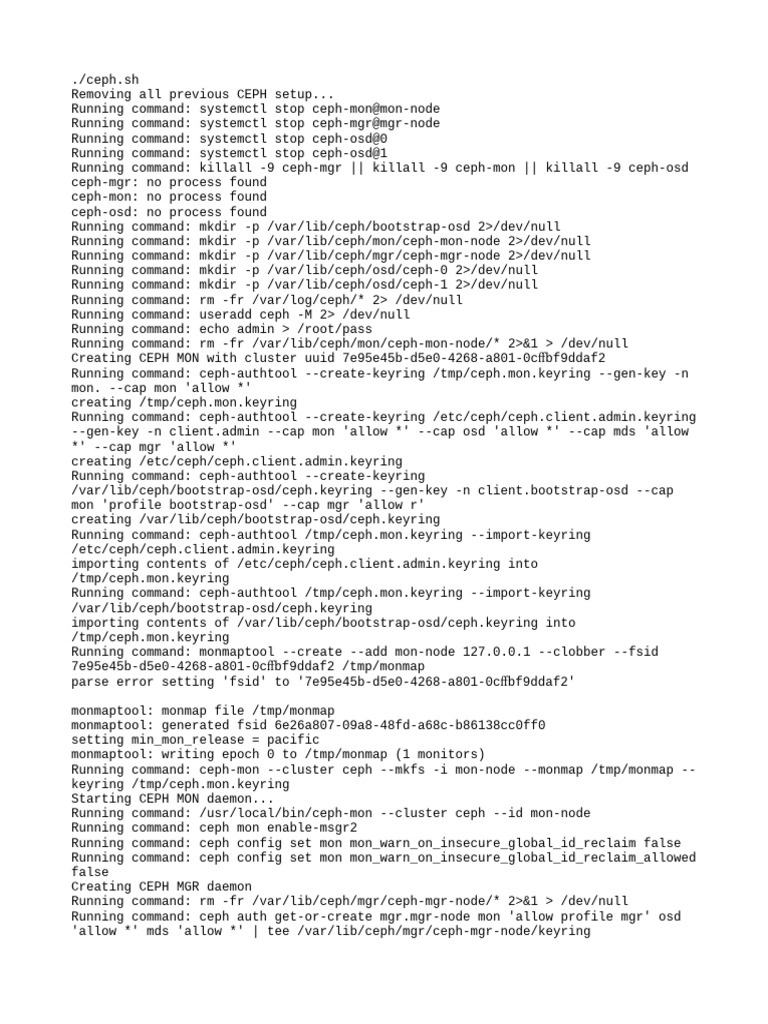 ./ceph.sh
Removing all previous CEPH setup...
Running command: systemctl stop ceph-mon@mon-node
Running command: systemctl stop ceph-mgr@mgr-node
Running command: systemctl stop ceph-osd@0
Running command: systemctl stop ceph-osd@1
Running command: killall -9 ceph-mgr || killall -9 ceph-mon || killall -9 ceph-osd
ceph-mgr: no process found
ceph-mon: no process found
ceph-osd: no process found
Running command: mkdir -p /var/lib/ceph/bootstrap-osd 2>/dev/null
Running command: mkdir -p /var/lib/ceph/mon/ceph-mon-node 2>/dev/null
Running command: mkdir -p /var/lib/ceph/mgr/ceph-mgr-node 2>/dev/null
Running command: mkdir -p /var/lib/ceph/osd/ceph-0 2>/dev/null
Running command: mkdir -p /var/lib/ceph/osd/ceph-1 2>/dev/null
Running command: rm -fr /var/log/ceph/* 2> /dev/null
Running command: useradd ceph -M 2> /dev/null
Running command: echo admin > /root/pass
Running command: rm -fr /var/lib/ceph/mon/ceph-mon-node/* 2>&1 > /dev/null
Creating CEPH MON with cluster uuid 7e95e45b-d5e0-4268-a801-0cffbf9ddaf2
Running command: ceph-authtool --create-keyring /tmp/ceph.mon.keyring --gen-key -n mon. --cap mon 'allow *'
creating /tmp/ceph.mon.keyring
Running command: ceph-authtool --create-keyring /etc/ceph/ceph.client.admin.keyring --gen-key -n client.admin --cap mon 'allow *' --cap osd 'allow *' --cap mds 'allow *' --cap mgr 'allow *'
creating /etc/ceph/ceph.client.admin.keyring
Running command: ceph-authtool --create-keyring /var/lib/ceph/bootstrap-osd/ceph.keyring --gen-key -n client.bootstrap-osd --cap mon 'profile bootstrap-osd' --cap mgr 'allow r'
creating /var/lib/ceph/bootstrap-osd/ceph.keyring
Running command: ceph-authtool /tmp/ceph.mon.keyring --import-keyring /etc/ceph/ceph.client.admin.keyring
importing contents of /etc/ceph/ceph.client.admin.keyring into /tmp/ceph.mon.keyring
Running command: ceph-authtool /tmp/ceph.mon.keyring --import-keyring /var/lib/ceph/bootstrap-osd/ceph.keyring
importing contents of /var/lib/ceph/bootstrap-osd/ceph.keyring into /tmp/ceph.mon.keyring
Running command: monmaptool --create --add mon-node 127.0.0.1 --clobber --fsid 7e95e45b-d5e0-4268-a801-0cffbf9ddaf2 /tmp/monmap
parse error setting 'fsid' to '7e95e45b-d5e0-4268-a801-0cffbf9ddaf2'

monmaptool: monmap file /tmp/monmap
monmaptool: generated fsid 6e26a807-09a8-48fd-a68c-b86138cc0ff0
setting min_mon_release = pacific
monmaptool: writing epoch 0 to /tmp/monmap (1 monitors)
Running command: ceph-mon --cluster ceph --mkfs -i mon-node --monmap /tmp/monmap --keyring /tmp/ceph.mon.keyring
Starting CEPH MON daemon...
Running command: /usr/local/bin/ceph-mon --cluster ceph --id mon-node
Running command: ceph mon enable-msgr2
Running command: ceph config set mon mon_warn_on_insecure_global_id_reclaim false
Running command: ceph config set mon mon_warn_on_insecure_global_id_reclaim_allowed false
Creating CEPH MGR daemon
Running command: rm -fr /var/lib/ceph/mgr/ceph-mgr-node/* 2>&1 > /dev/null
Running command: ceph auth get-or-create mgr.mgr-node mon 'allow profile mgr' osd 'allow *' mds 'allow *' | tee /var/lib/ceph/mgr/ceph-mgr-node/keyring